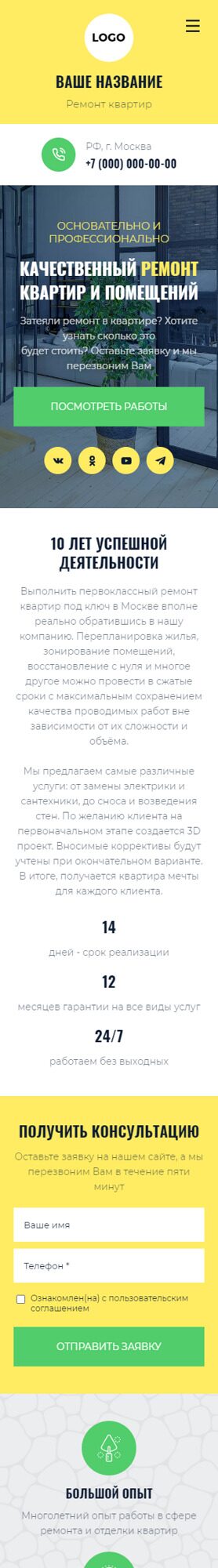 LOGO

ВАШЕ НАЗВАНИЕ

Ремонт квартир

РФ, г. Москва
+7 (000) 000-00-00

ОСНОВАТЕЛЬНО И ПРОФЕССИОНАЛЬНО

КАЧЕСТВЕННЫЙ РЕМОНТ КВАРТИР И ПОМЕЩЕНИЙ

Затеяли ремонт в квартире? Хотите узнать сколько это будет стоить? Оставьте заявку и мы перезвоним Вам

ПОСМОТРЕТЬ РАБОТЫ

10 ЛЕТ УСПЕШНОЙ ДЕЯТЕЛЬНОСТИ

Выполнить первоклассный ремонт квартир под ключ в Москве вполне реально обратившись в нашу компанию. Перепланировка жилья, зонирование помещений, восстановление с нуля и многое другое можно провести в сжатые сроки с максимальным сохранением качества проводимых работ вне зависимости от их сложности и объёма.

Мы предлагаем самые различные услуги: от замены электрики и сантехники, до сноса и возведения стен. По желанию клиента на первоначальном этапе создается 3D проект. Вносимые коррективы будут учтены при окончательном варианте. В итоге, получается квартира мечты для каждого клиента.

14
дней - срок реализации

12
месяцев гарантии на все виды услуг

24/7
работаем без выходных

ПОЛУЧИТЬ КОНСУЛЬТАЦИЮ

Оставьте заявку на нашем сайте, а мы перезвоним Вам в течение пяти минут

Ваше имя

Телефон *

Ознакомлен(на) с пользовательским соглашением

ОТПРАВИТЬ ЗАЯВКУ

БОЛЬШОЙ ОПЫТ

Многолетний опыт работы в сфере ремонта и отделки квартир